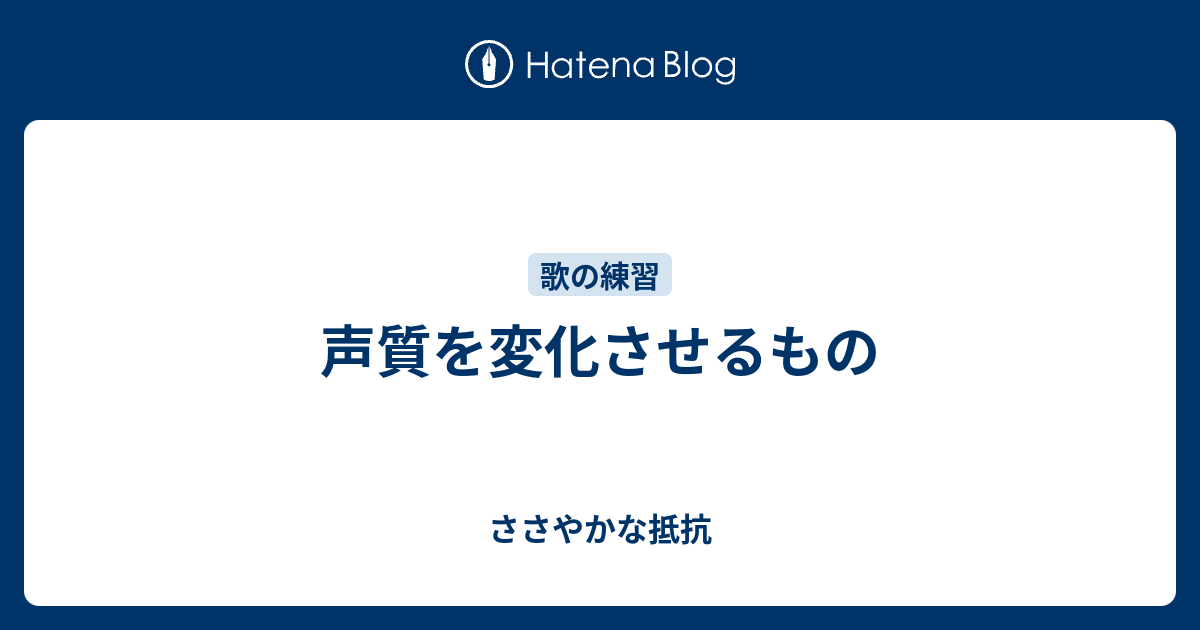 Hatena Blog

歌の練習

声質を変化させるもの

ささやかな抵抗